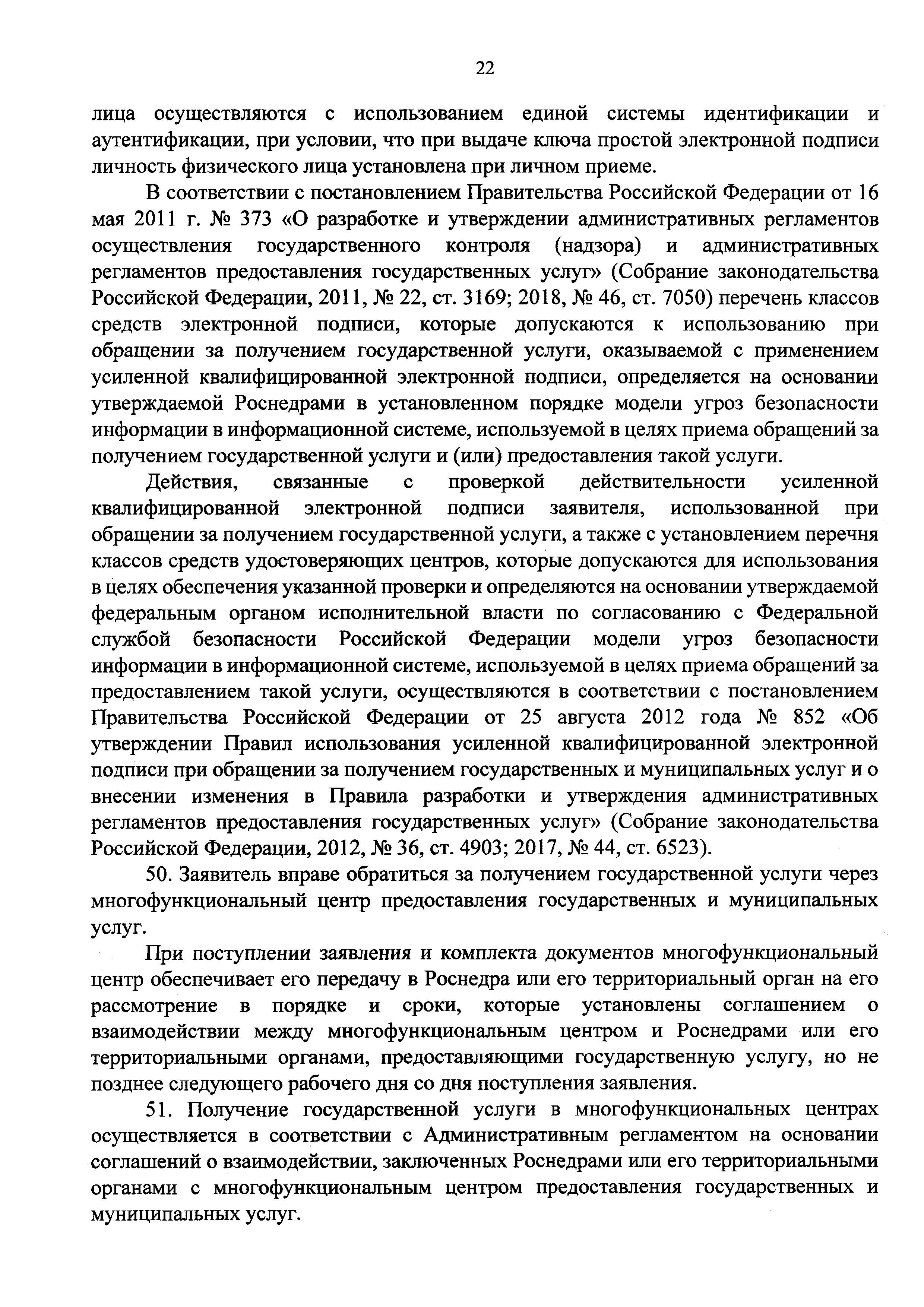 22

лица осуществляются с использованием единой системы идентификации и аутентификации, при условии, что при выдаче ключа простой электронной подписи личность физического лица установлена при личном приеме.

В соответствии с постановлением Правительства Российской Федерации от 16 мая 2011 г. № 373 «О разработке и утверждении административных регламентов осуществления государственного контроля (надзора) и административных регламентов предоставления государственных услуг» (Собрание законодательства Российской Федерации, 2011, № 22, ст. 3169; 2018, № 46, ст. 7050) перечень классов средств электронной подписи, которые допускаются к использованию при обращении за получением государственной услуги, оказываемой с применением усиленной квалифицированной электронной подписи, определяется на основании утверждаемой Роснедрами в установленном порядке модели угроз безопасности информации в информационной системе, используемой в целях приема обращений за получением государственной услуги и (или) предоставления такой услуги.

Действия, связанные с проверкой действительности усиленной квалифицированной электронной подписи заявителя, использованной при обращении за получением государственной услуги, а также с установлением перечня классов средств удостоверяющих центров, которые допускаются для использования в целях обеспечения указанной проверки и определяются на основании утверждаемой федеральным органом исполнительной власти по согласованию с Федеральной службой безопасности Российской Федерации модели угроз безопасности информации в информационной системе, используемой в целях приема обращений за предоставлением такой услуги, осуществляются в соответствии с постановлением Правительства Российской Федерации от 25 августа 2012 года № 852 «Об утверждении Правил использования усиленной квалифицированной электронной подписи при обращении за получением государственных и муниципальных услуг и о внесении изменения в Правила разработки и утверждения административных регламентов предоставления государственных услуг» (Собрание законодательства Российской Федерации, 2012, № 36, ст. 4903; 2017, № 44, ст. 6523).

50. Заявитель вправе обратиться за получением государственной услуги через многофункциональный центр предоставления государственных и муниципальных услуг.

При поступлении заявления и комплекта документов многофункциональный центр обеспечивает его передачу в Роснедра или его территориальный орган на его рассмотрение в порядке и сроки, которые установлены соглашением о взаимодействии между многофункциональным центром и Роснедрами или его территориальными органами, предоставляющими государственную услугу, но не позднее следующего рабочего дня со дня поступления заявления.

51. Получение государственной услуги в многофункциональных центрах осуществляется в соответствии с Административным регламентом на основании соглашений о взаимодействии, заключенных Роснедрами или его территориальными органами с многофункциональным центром предоставления государственных и муниципальных услуг.